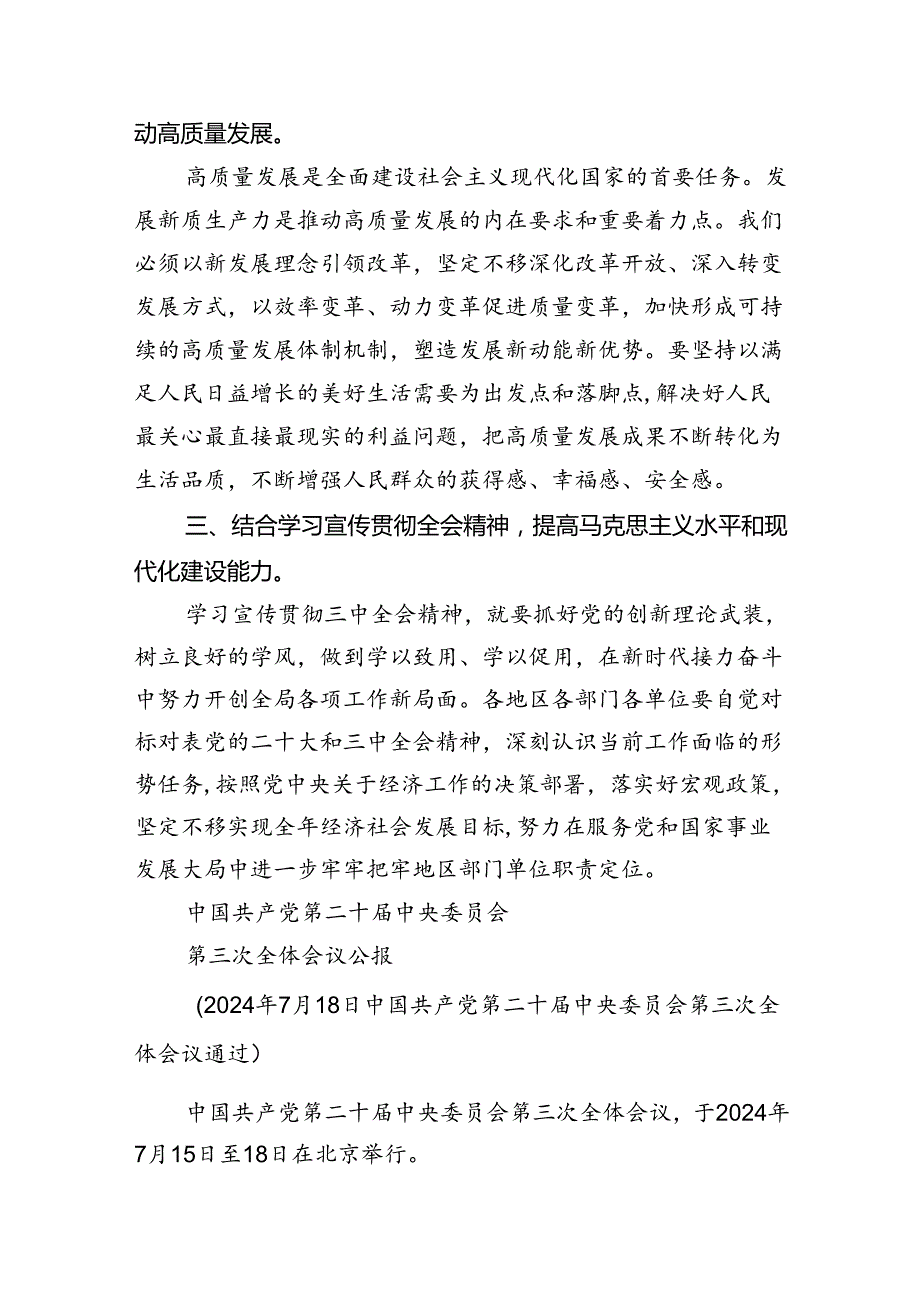 动高质量发展。

高质量发展是全面建设社会主义现代化国家的首要任务。发展新质生产力是推动高质量发展的内在要求和重要着力点。我们必须以新发展理念引领改革，坚定不移深化改革开放、深入转变发展方式，以效率变革、动力变革促进质量变革，加快形成可持续的高质量发展体制机制，塑造发展新动能新优势。要坚持以满足人民日益增长的美好生活需要为出发点和落脚点，解决好人民最关心最直接最现实的利益问题，把高质量发展成果不断转化为生活品质，不断增强人民群众的获得感、幸福感、安全感。

三、结合学习宣传贯彻全会精神，提高马克思主义水平和现代化建设能力。

学习宣传贯彻三中全会精神，就要抓好党的创新理论武装，树立良好的学风，做到学以致用、学以促用，在新时代接力奋斗中努力开创全局各项工作新局面。各地区各部门各单位要自觉对标对表党的二十大和三中全会精神，深刻认识当前工作面临的形势任务，按照党中央关于经济工作的决策部署，落实好宏观政策，坚定不移实现全年经济社会发展目标，努力在服务党和国家事业发展大局中进一步牢牢把牢地区部门单位职责定位。

中国共产党第二十届中央委员会

第三次全体会议公报

(2024年7月18日中国共产党第二十届中央委员会第三次全体会议通过)

中国共产党第二十届中央委员会第三次全体会议，于2024年7月15日至18日在北京举行。